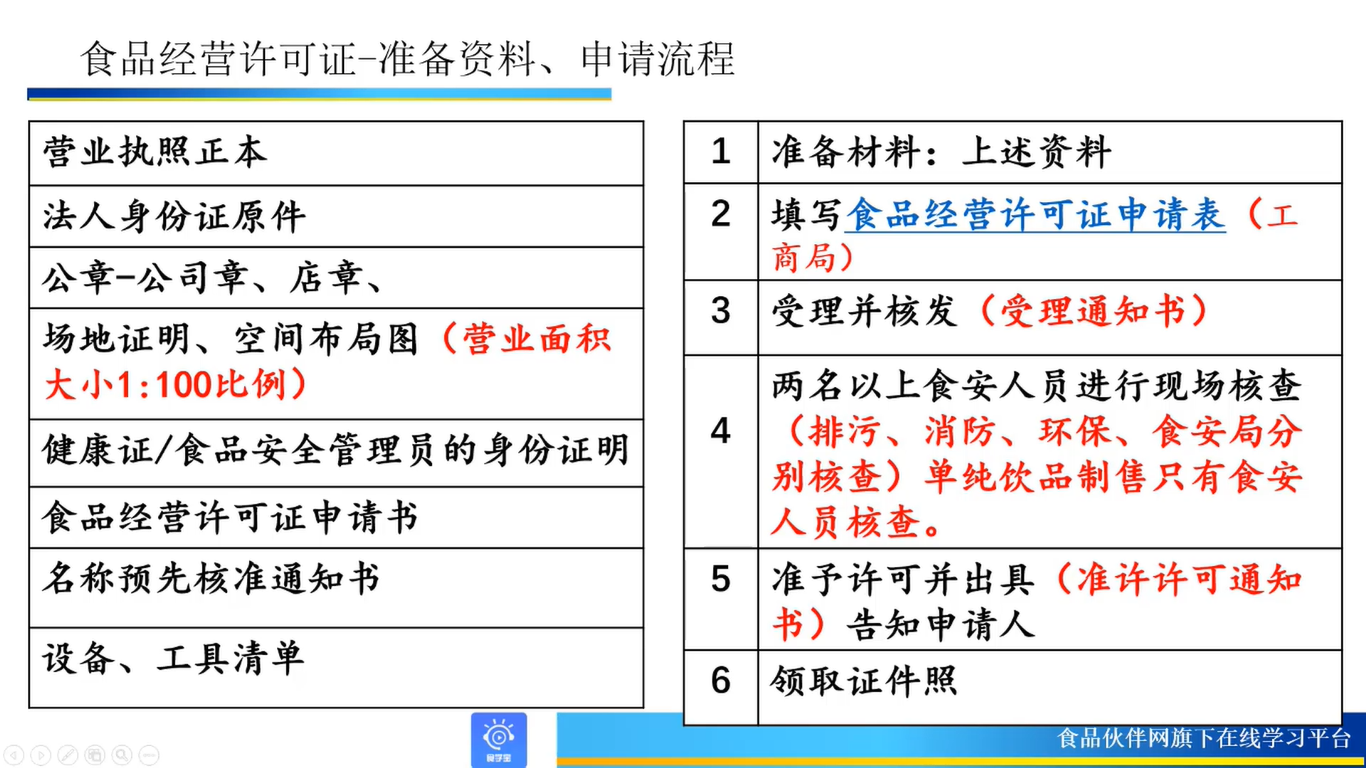 食品经营许可证-准备资料、申请流程

| 营业执照正本 |
|---|
| 法人身份证原件 |
| 公章-公司章、店章、 |
| 场地证明、空间布局图（营业面积大小1:100比例） |
| 健康证/食品安全管理员的身份证明 |
| 食品经营许可证申请书 |
| 名称预先核准通知书 |
| 设备、工具清单 |

| 1 | 准备材料：上述资料 |
|---|---|
| 2 | 填写食品经营许可证申请表（工商局） |
| 3 | 受理并核发（受理通知书） |
| 4 | 两名以上食安人员进行现场核查（排污、消防、环保、食安局分别核查）单纯饮品制售只有食安人员核查。 |
| 5 | 准予许可并出具（准许许可通知书）告知申请人 |
| 6 | 领取证件照 |

食品伙伴网旗下在线学习平台